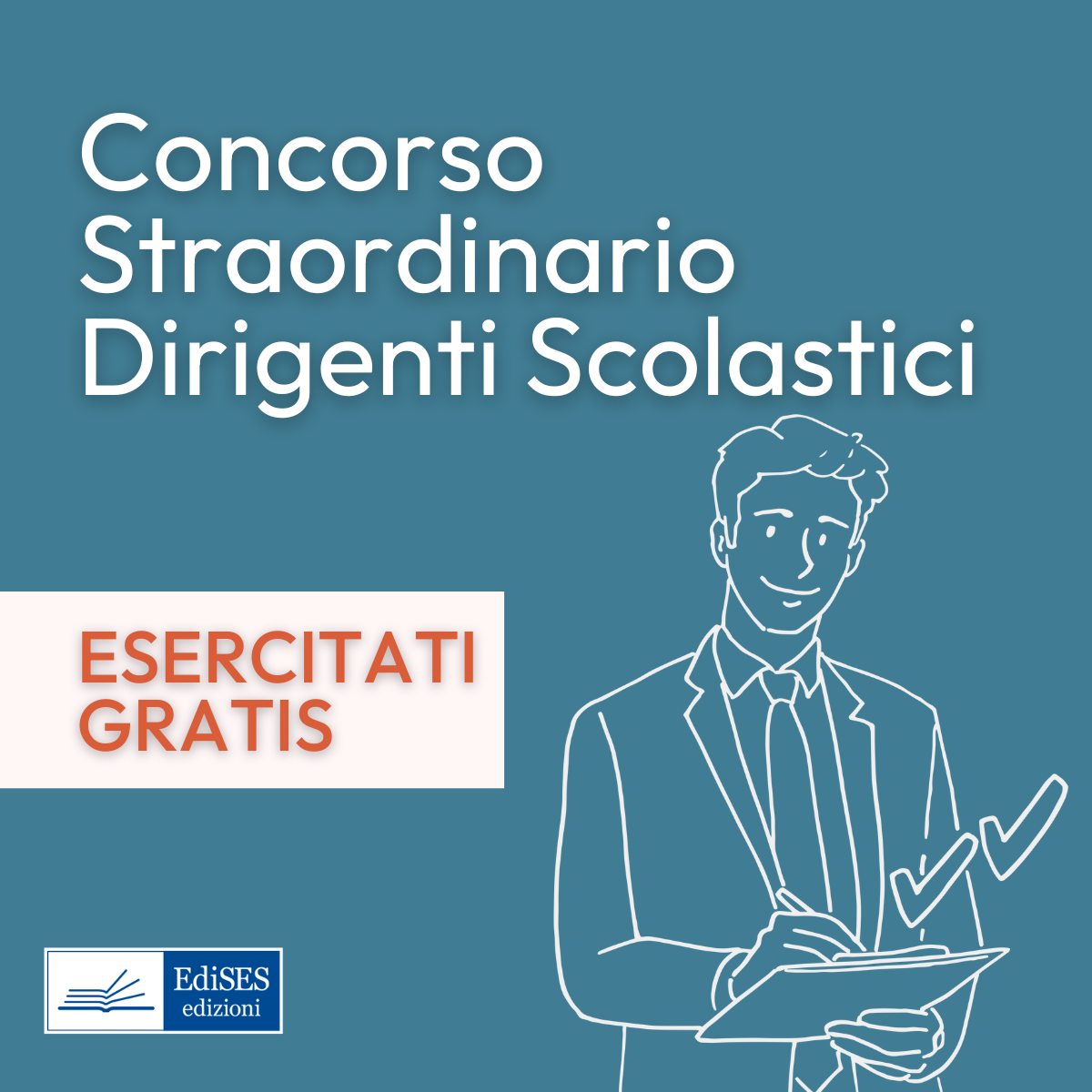 Concorso Straordinario Dirigenti Scolastici

ESERCITATI GRATIS

EdiSES edizioni